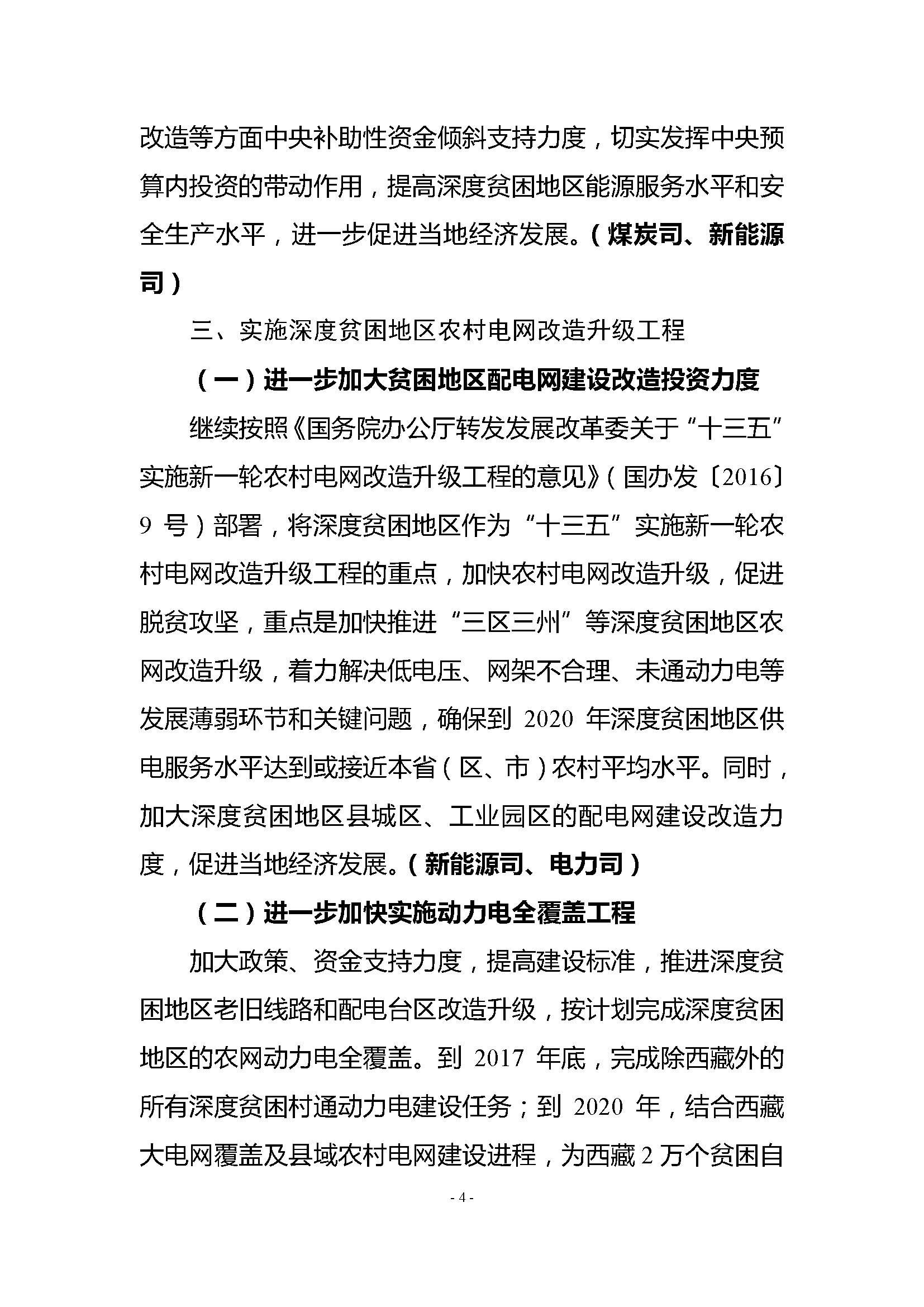 改造等方面中央补助性资金倾斜支持力度，切实发挥中央预算内投资的带动作用，提高深度贫困地区能源服务水平和安全生产水平，进一步促进当地经济发展。（煤炭司、新能源司）

三、实施深度贫困地区农村电网改造升级工程

（一）进一步加大贫困地区配电网建设改造投资力度

继续按照《国务院办公厅转发发展改革委关于“十三五”实施新一轮农村电网改造升级工程的意见》（国办发〔2016〕9 号）部署，将深度贫困地区作为“十三五”实施新一轮农村电网改造升级工程的重点，加快农村电网改造升级，促进脱贫攻坚，重点是加快推进“三区三州”等深度贫困地区农网改造升级，着力解决低电压、网架不合理、未通动力电等发展薄弱环节和关键问题，确保到 2020 年深度贫困地区供电服务水平达到或接近本省（区、市）农村平均水平。同时，加大深度贫困地区县城区、工业园区的配电网建设改造力度，促进当地经济发展。（新能源司、电力司）

（二）进一步加快实施动力电全覆盖工程

加大政策、资金支持力度，提高建设标准，推进深度贫困地区老旧线路和配电台区改造升级，按计划完成深度贫困地区的农网动力电全覆盖。到 2017 年底，完成除西藏外的所有深度贫困村通动力电建设任务；到 2020 年，结合西藏大电网覆盖及县域农村电网建设进程，为西藏 2 万个贫困自

- 4 -